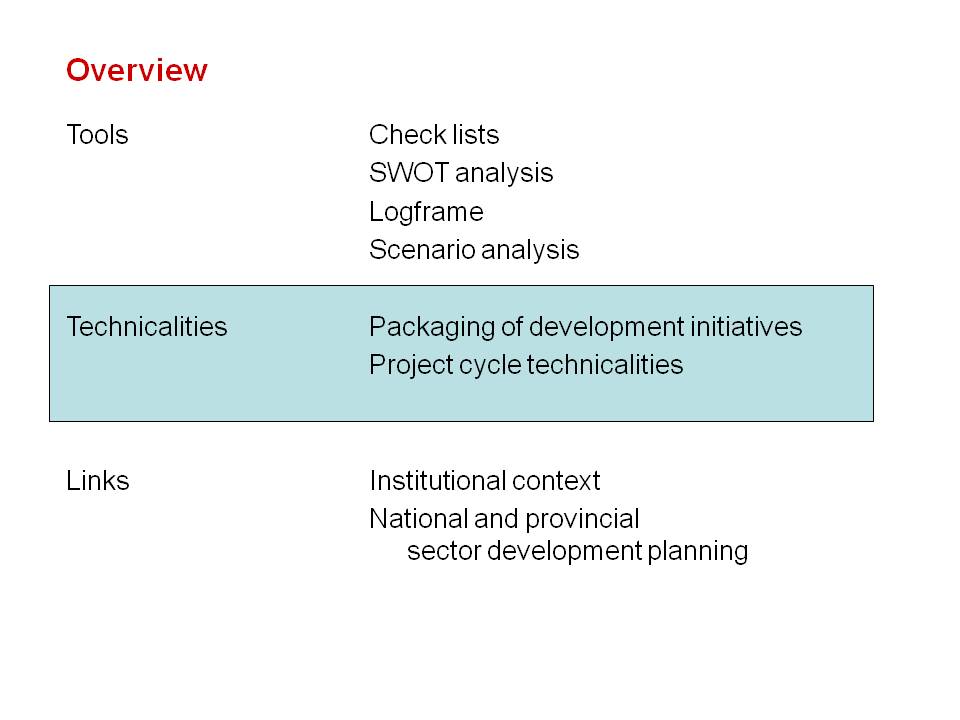 Overview

Tools
Check lists
SWOT analysis
Logframe
Scenario analysis

Technicalities
Packaging of development initiatives
Project cycle technicalities

Links
Institutional context
National and provincial sector development planning